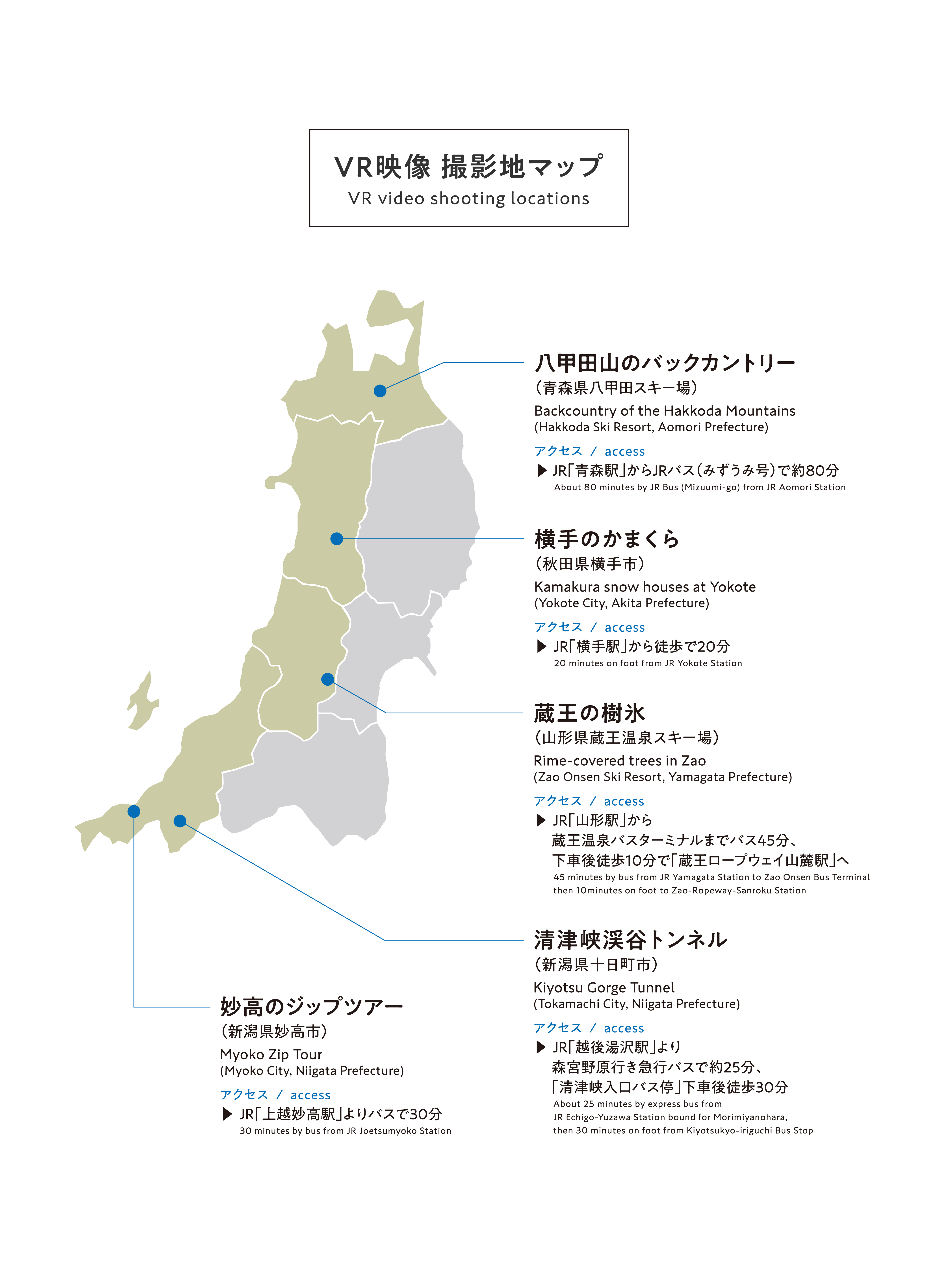 VR映像 撮影地マップ
VR video shooting locations

八甲田山のバックカントリー
（青森県八甲田スキー場）
Backcountry of the Hakkoda Mountains
(Hakkoda Ski Resort, Aomori Prefecture)
アクセス / access
▶ JR「青森駅」からJRバス（みずうみ号）で約80分
About 80 minutes by JR Bus (Mizuumi-go) from JR Aomori Station

横手のかまくら
（秋田県横手市）
Kamakura snow houses at Yokote
(Yokote City, Akita Prefecture)
アクセス / access
▶ JR「横手駅」から徒歩で20分
20 minutes on foot from JR Yokote Station

蔵王の樹氷
（山形県蔵王温泉スキー場）
Rime-covered trees in Zao
(Zao Onsen Ski Resort, Yamagata Prefecture)
アクセス / access
▶ JR「山形駅」から
蔵王温泉バスターミナルまでバス45分、
下車後徒歩10分で「蔵王ロープウェイ山麓駅」へ
45 minutes by bus from JR Yamagata Station to Zao Onsen Bus Terminal
then 10minutes on foot to Zao-Ropeway-Sanroku Station

清津峡渓谷トンネル
（新潟県十日町市）
Kiyotsu Gorge Tunnel
(Tokamachi City, Niigata Prefecture)
アクセス / access
▶ JR「越後湯沢駅」より
森宮野原行き急行バスで約25分、
「清津峡入口バス停」下車後徒歩30分
About 25 minutes by express bus from
JR Echigo-Yuzawa Station bound for Morimiyanohara,
then 30 minutes on foot from Kiyotsukyo-iriguchi Bus Stop

妙高のジップツアー
（新潟県妙高市）
Myoko Zip Tour
(Myoko City, Niigata Prefecture)
アクセス / access
▶ JR「上越妙高駅」よりバスで30分
30 minutes by bus from JR Joetsumyoko Station